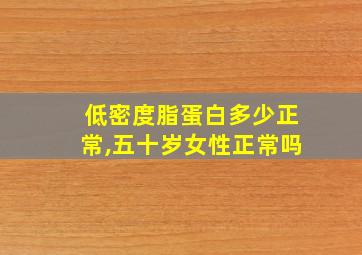 低密度脂蛋白多少正常,五十岁女性正常吗